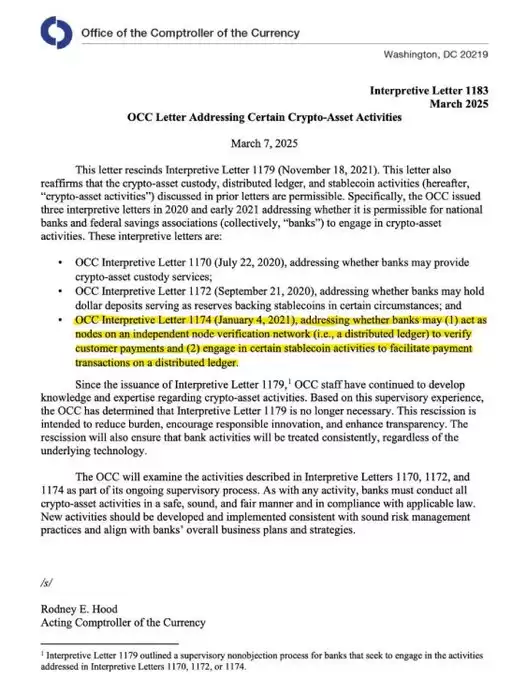 Office of the Comptroller of the Currency

Washington, DC 20219

Interpretive Letter 1183
March 2025

OCC Letter Addressing Certain Crypto-Asset Activities

March 7, 2025

This letter rescinds Interpretive Letter 1179 (November 18, 2021). This letter also reaffirms that the crypto-asset custody, distributed ledger, and stablecoin activities (hereafter, "crypto-asset activities") discussed in prior letters are permissible. Specifically, the OCC issued three interpretive letters in 2020 and early 2021 addressing whether it is permissible for national banks and federal savings associations (collectively, "banks") to engage in crypto-asset activities. These interpretive letters are:

• OCC Interpretive Letter 1170 (July 22, 2020), addressing whether banks may provide crypto-asset custody services;
• OCC Interpretive Letter 1172 (September 21, 2020), addressing whether banks may hold dollar deposits serving as reserves backing stablecoins in certain circumstances; and
• OCC Interpretive Letter 1174 (January 4, 2021), addressing whether banks may (1) act as nodes on an independent node verification network (i.e., a distributed ledger) to verify customer payments and (2) engage in certain stablecoin activities to facilitate payment transactions on a distributed ledger.

Since the issuance of Interpretive Letter 1179,$^1$ OCC staff have continued to develop knowledge and expertise regarding crypto-asset activities. Based on this supervisory experience, the OCC has determined that Interpretive Letter 1179 is no longer necessary. This rescission is intended to reduce burden, encourage responsible innovation, and enhance transparency. The rescission will also ensure that bank activities will be treated consistently, regardless of the underlying technology.

The OCC will examine the activities described in Interpretive Letters 1170, 1172, and 1174 as part of its ongoing supervisory process. As with any activity, banks must conduct all crypto-asset activities in a safe, sound, and fair manner and in compliance with applicable law. New activities should be developed and implemented consistent with sound risk management practices and align with banks' overall business plans and strategies.

/s/

Rodney E. Hood
Acting Comptroller of the Currency

$^1$ Interpretive Letter 1179 outlined a supervisory nonobjection process for banks that seek to engage in the activities addressed in Interpretive Letters 1170, 1172, or 1174.